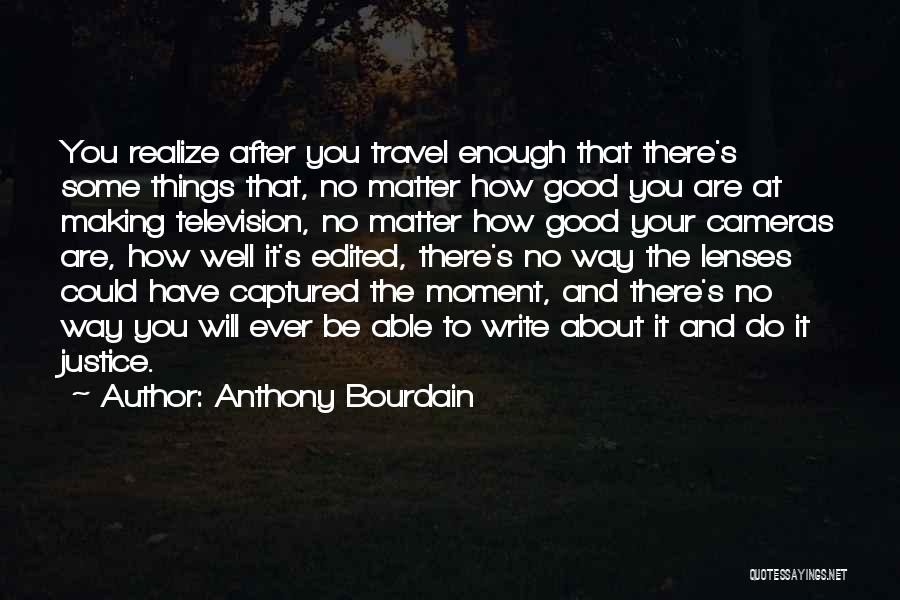 You realize after you travel enough that there's some things that, no matter how good you are at making television, no matter how good your cameras are, how well it's edited, there's no way the lenses could have captured the moment, and there's no way you will ever be able to write about it and do it justice.

~ Author: Anthony Bourdain

QUOTESSAYINGS.NET